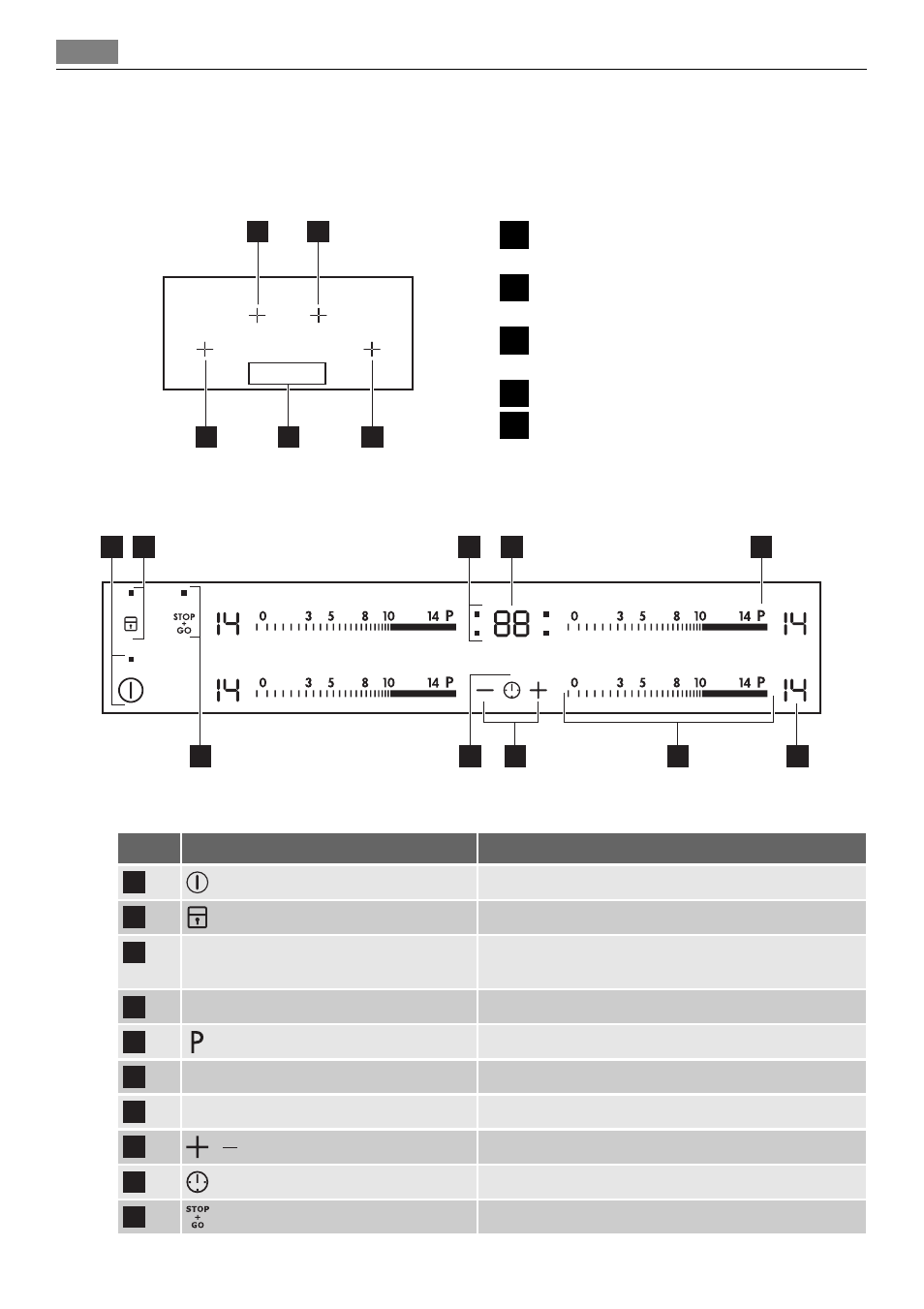 STOP
+
GO

14 0 3 5 8 10 14 P

88

0 3 5 8 10 14 P 14

14 0 3 5 8 10 14 P

0 3 5 8 10 14 P 14

P

STOP
+
GO